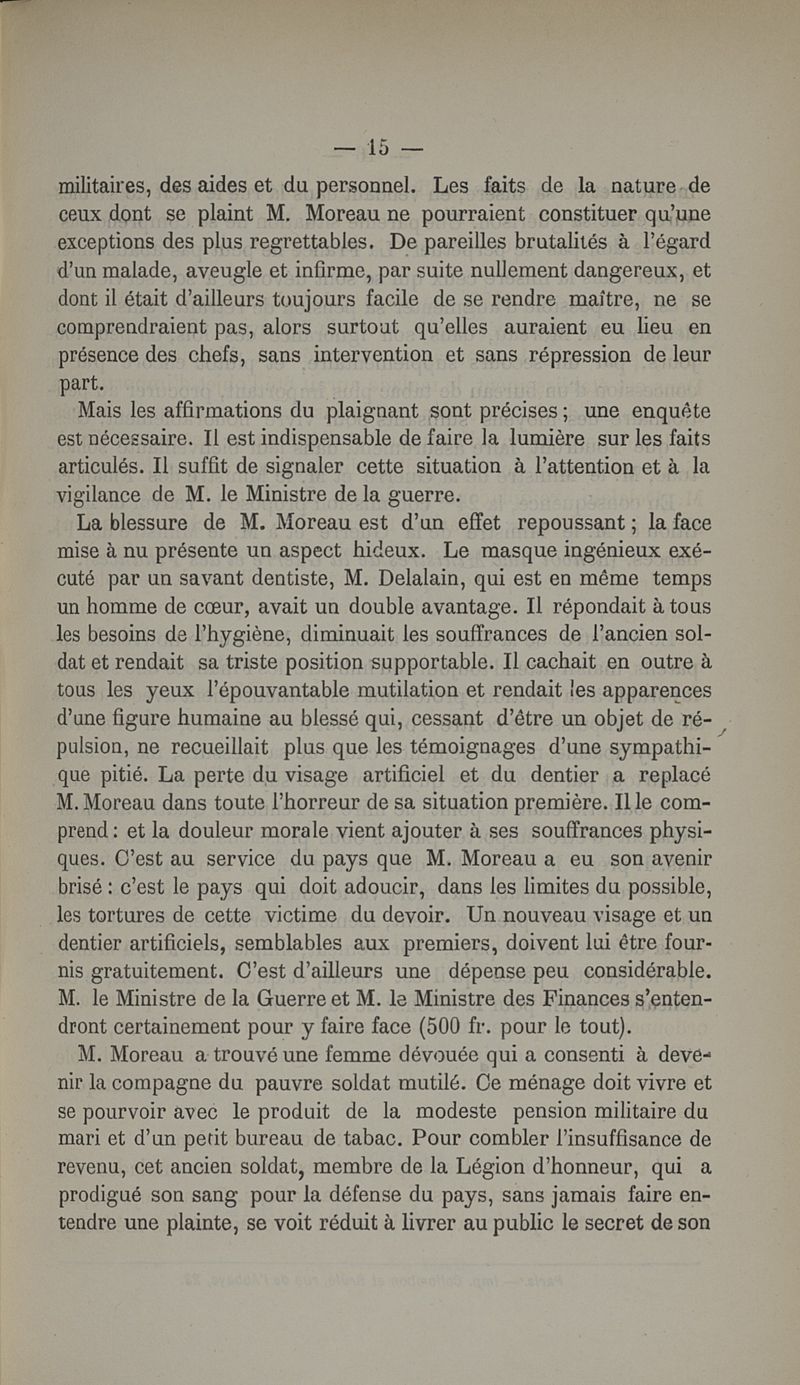 — 15 —

militaires, des aides et du personnel. Les faits de la nature de ceux dont se plaint M. Moreau ne pourraient constituer qu'une exceptions des plus regrettables. De pareilles brutalités à l'égard d'un malade, aveugle et infirme, par suite nullement dangereux, et dont il était d'ailleurs toujours facile de se rendre maître, ne se comprendraient pas, alors surtout qu'elles auraient eu lieu en présence des chefs, sans intervention et sans répression de leur part.

Mais les affirmations du plaignant sont précises ; une enquête est nécessaire. Il est indispensable de faire la lumière sur les faits articulés. Il suffit de signaler cette situation à l'attention et à la vigilance de M. le Ministre de la guerre.

La blessure de M. Moreau est d'un effet repoussant ; la face mise à nu présente un aspect hideux. Le masque ingénieux exécuté par un savant dentiste, M. Delalain, qui est en même temps un homme de cœur, avait un double avantage. Il répondait à tous les besoins de l'hygiène, diminuait les souffrances de l'ancien soldat et rendait sa triste position supportable. Il cachait en outre à tous les yeux l'épouvantable mutilation et rendait les apparences d'une figure humaine au blessé qui, cessant d'être un objet de répulsion, ne recueillait plus que les témoignages d'une sympathique pitié. La perte du visage artificiel et du dentier a replacé M. Moreau dans toute l'horreur de sa situation première. Il le comprend : et la douleur morale vient ajouter à ses souffrances physiques. C'est au service du pays que M. Moreau a eu son avenir brisé : c'est le pays qui doit adoucir, dans les limites du possible, les tortures de cette victime du devoir. Un nouveau visage et un dentier artificiels, semblables aux premiers, doivent lui être fournis gratuitement. C'est d'ailleurs une dépense peu considérable. M. le Ministre de la Guerre et M. le Ministre des Finances s'entendront certainement pour y faire face (500 fr. pour le tout).

M. Moreau a trouvé une femme dévouée qui a consenti à devenir la compagne du pauvre soldat mutilé. Ce ménage doit vivre et se pourvoir avec le produit de la modeste pension militaire du mari et d'un petit bureau de tabac. Pour combler l'insuffisance de revenu, cet ancien soldat, membre de la Légion d'honneur, qui a prodigué son sang pour la défense du pays, sans jamais faire entendre une plainte, se voit réduit à livrer au public le secret de son